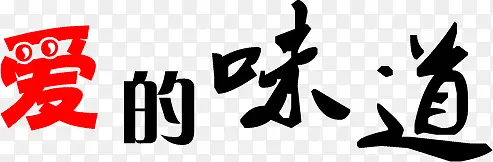 爱的味道